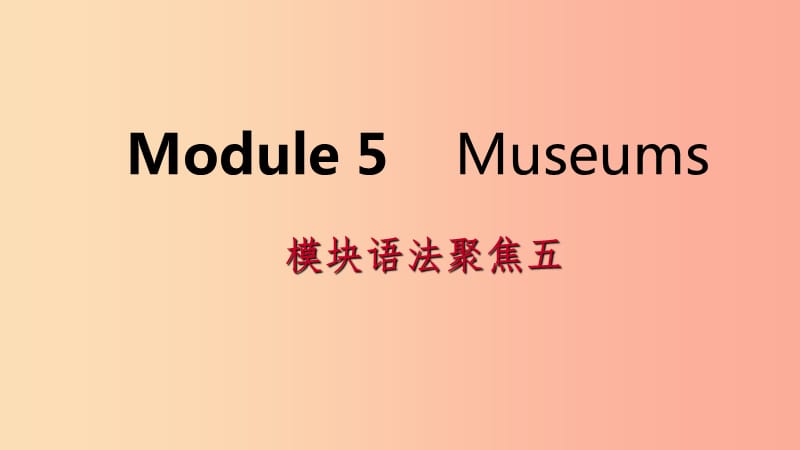 Module 5 Museums

模块语法聚焦五